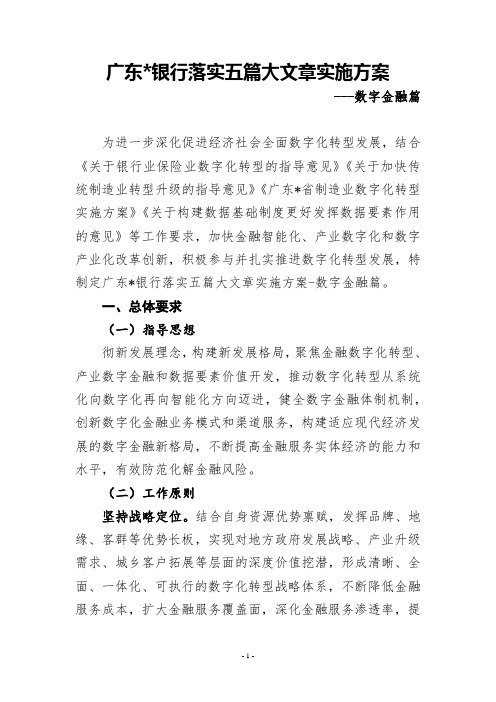 广东*银行落实五篇大文章实施方案

---数字金融篇

为进一步深化促进经济社会全面数字化转型发展，结合《关于银行业保险业数字化转型的指导意见》《关于加快传统制造业转型升级的指导意见》《广东*省制造业数字化转型实施方案》《关于构建数据基础制度更好发挥数据要素作用的意见》等工作要求，加快金融智能化、产业数字化和数字产业化改革创新，积极参与并扎实推进数字化转型发展，特制定广东*银行落实五篇大文章实施方案-数字金融篇。

一、总体要求

（一）指导思想

彻新发展理念，构建新发展格局，聚焦金融数字化转型、产业数字金融和数据要素价值开发，推动数字化转型从系统化向数字化再向智能化方向迈进，健全数字金融体制机制，创新数字化金融业务模式和渠道服务，构建适应现代经济发展的数字金融新格局，不断提高金融服务实体经济的能力和水平，有效防范化解金融风险。

（二）工作原则

坚持战略定位。结合自身资源优势禀赋，发挥品牌、地缘、客群等优势长板，实现对地方政府发展战略、产业升级需求、城乡客户拓展等层面的深度价值挖潜，形成清晰、全面、一体化、可执行的数字化转型战略体系，不断降低金融服务成本，扩大金融服务覆盖面，深化金融服务渗透率，提

- 1 -